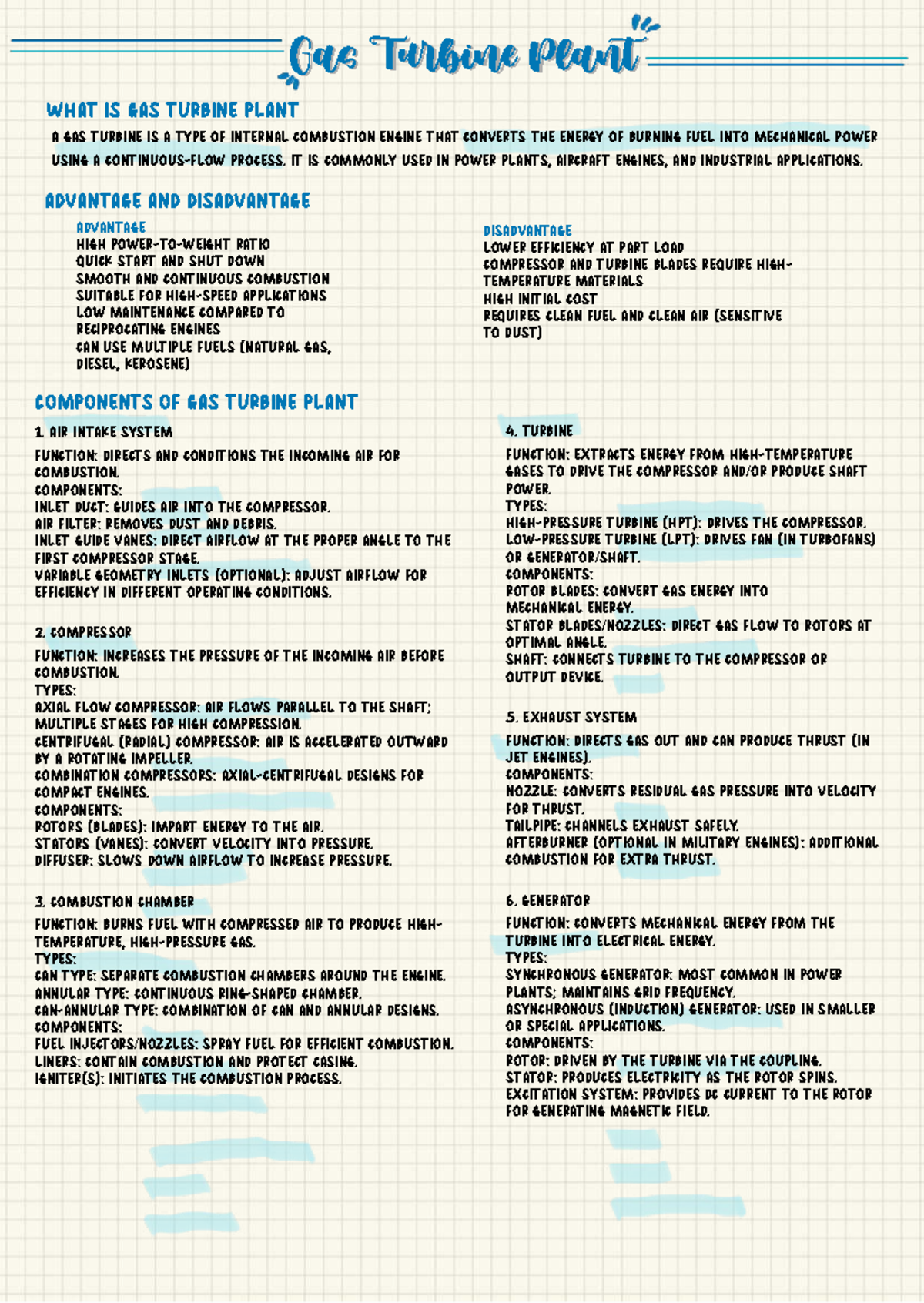 Gas Turbine Plant

WHAT IS GAS TURBINE PLANT

A GAS TURBINE IS A TYPE OF INTERNAL COMBUSTION ENGINE THAT CONVERTS THE ENERGY OF BURNING FUEL INTO MECHANICAL POWER USING A CONTINUOUS-FLOW PROCESS. IT IS COMMONLY USED IN POWER PLANTS, AIRCRAFT ENGINES, AND INDUSTRIAL APPLICATIONS.

ADVANTAGE AND DISADVANTAGE

ADVANTAGE
HIGH POWER-TO-WEIGHT RATIO
QUICK START AND SHUT DOWN
SMOOTH AND CONTINUOUS COMBUSTION
SUITABLE FOR HIGH-SPEED APPLICATIONS
LOW MAINTENANCE COMPARED TO RECIPROCATING ENGINES
CAN USE MULTIPLE FUELS (NATURAL GAS, DIESEL, KEROSENE)

DISADVANTAGE
LOWER EFFICIENCY AT PART LOAD
COMPRESSOR AND TURBINE BLADES REQUIRE HIGH-TEMPERATURE MATERIALS
HIGH INITIAL COST
REQUIRES CLEAN FUEL AND CLEAN AIR (SENSITIVE TO DUST)

COMPONENTS OF GAS TURBINE PLANT

1. AIR INTAKE SYSTEM
FUNCTION: DIRECTS AND CONDITIONS THE INCOMING AIR FOR COMBUSTION.
COMPONENTS:
INLET DUCT: GUIDES AIR INTO THE COMPRESSOR.
AIR FILTER: REMOVES DUST AND DEBRIS.
INLET GUIDE VANES: DIRECT AIRFLOW AT THE PROPER ANGLE TO THE FIRST COMPRESSOR STAGE.
VARIABLE GEOMETRY INLETS (OPTIONAL): ADJUST AIRFLOW FOR EFFICIENCY IN DIFFERENT OPERATING CONDITIONS.

2. COMPRESSOR
FUNCTION: INCREASES THE PRESSURE OF THE INCOMING AIR BEFORE COMBUSTION.
TYPES:
AXIAL FLOW COMPRESSOR: AIR FLOWS PARALLEL TO THE SHAFT; MULTIPLE STAGES FOR HIGH COMPRESSION.
CENTRIFUGAL (RADIAL) COMPRESSOR: AIR IS ACCELERATED OUTWARD BY A ROTATING IMPELLER.
COMBINATION COMPRESSORS: AXIAL-CENTRIFUGAL DESIGNS FOR COMPACT ENGINES.
COMPONENTS:
ROTORS (BLADES): IMPART ENERGY TO THE AIR.
STATORS (VANES): CONVERT VELOCITY INTO PRESSURE.
DIFFUSER: SLOWS DOWN AIRFLOW TO INCREASE PRESSURE.

3. COMBUSTION CHAMBER
FUNCTION: BURNS FUEL WITH COMPRESSED AIR TO PRODUCE HIGH-TEMPERATURE, HIGH-PRESSURE GAS.
TYPES:
CAN TYPE: SEPARATE COMBUSTION CHAMBERS AROUND THE ENGINE.
ANNULAR TYPE: CONTINUOUS RING-SHAPED CHAMBER.
CAN-ANNULAR TYPE: COMBINATION OF CAN AND ANNULAR DESIGNS.
COMPONENTS:
FUEL INJECTORS/NOZZLES: SPRAY FUEL FOR EFFICIENT COMBUSTION.
LINERS: CONTAIN COMBUSTION AND PROTECT CASING.
IGNITER(S): INITIATES THE COMBUSTION PROCESS.

4. TURBINE
FUNCTION: EXTRACTS ENERGY FROM HIGH-TEMPERATURE GASES TO DRIVE THE COMPRESSOR AND/OR PRODUCE SHAFT POWER.
TYPES:
HIGH-PRESSURE TURBINE (HPT): DRIVES THE COMPRESSOR.
LOW-PRESSURE TURBINE (LPT): DRIVES FAN (IN TURBOFANS) OR GENERATOR/SHAFT.
COMPONENTS:
ROTOR BLADES: CONVERT GAS ENERGY INTO MECHANICAL ENERGY.
STATOR BLADES/NOZZLES: DIRECT GAS FLOW TO ROTORS AT OPTIMAL ANGLE.
SHAFT: CONNECTS TURBINE TO THE COMPRESSOR OR OUTPUT DEVICE.

5. EXHAUST SYSTEM
FUNCTION: DIRECTS GAS OUT AND CAN PRODUCE THRUST (IN JET ENGINES).
COMPONENTS:
NOZZLE: CONVERTS RESIDUAL GAS PRESSURE INTO VELOCITY FOR THRUST.
TAILPIPE: CHANNELS EXHAUST SAFELY.
AFTERBURNER (OPTIONAL IN MILITARY ENGINES): ADDITIONAL COMBUSTION FOR EXTRA THRUST.

6. GENERATOR
FUNCTION: CONVERTS MECHANICAL ENERGY FROM THE TURBINE INTO ELECTRICAL ENERGY.
TYPES:
SYNCHRONOUS GENERATOR: MOST COMMON IN POWER PLANTS; MAINTAINS GRID FREQUENCY.
ASYNCHRONOUS (INDUCTION) GENERATOR: USED IN SMALLER OR SPECIAL APPLICATIONS.
COMPONENTS:
ROTOR: DRIVEN BY THE TURBINE VIA THE COUPLING.
STATOR: PRODUCES ELECTRICITY AS THE ROTOR SPINS.
EXCITATION SYSTEM: PROVIDES DC CURRENT TO THE ROTOR FOR GENERATING MAGNETIC FIELD.